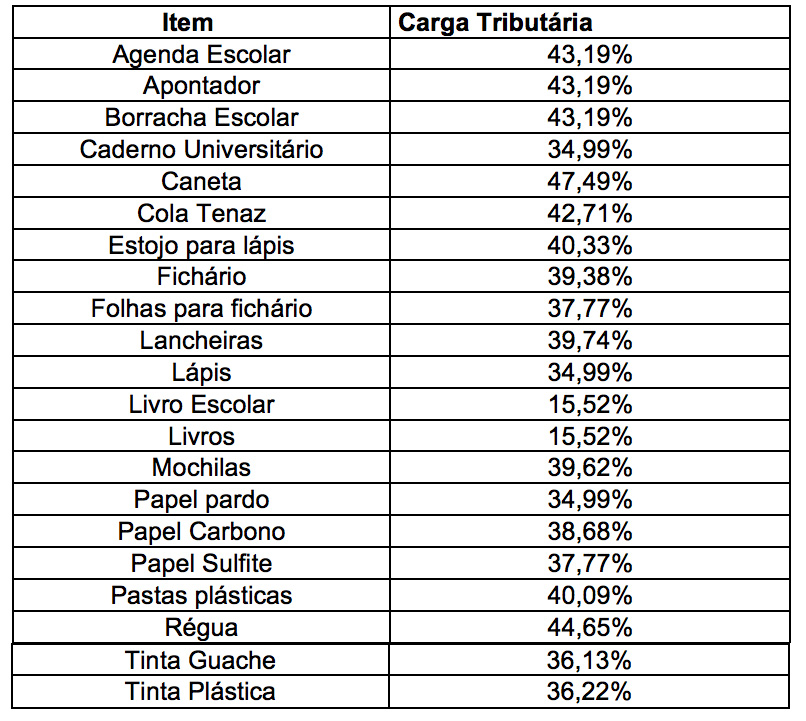 | Item | Carga Tributária |
|---|---|
| Agenda Escolar | 43,19% |
| Apontador | 43,19% |
| Borracha Escolar | 43,19% |
| Caderno Universitário | 34,99% |
| Caneta | 47,49% |
| Cola Tenaz | 42,71% |
| Estojo para lápis | 40,33% |
| Fichário | 39,38% |
| Folhas para fichário | 37,77% |
| Lancheiras | 39,74% |
| Lápis | 34,99% |
| Livro Escolar | 15,52% |
| Livros | 15,52% |
| Mochilas | 39,62% |
| Papel pardo | 34,99% |
| Papel Carbono | 38,68% |
| Papel Sulfite | 37,77% |
| Pastas plásticas | 40,09% |
| Régua | 44,65% |
| Tinta Guache | 36,13% |
| Tinta Plástica | 36,22% |